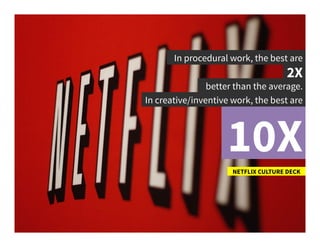 NETFLIX

In procedural work, the best are
2X
better than the average.
In creative/inventive work, the best are
10X

NETFLIX CULTURE DECK